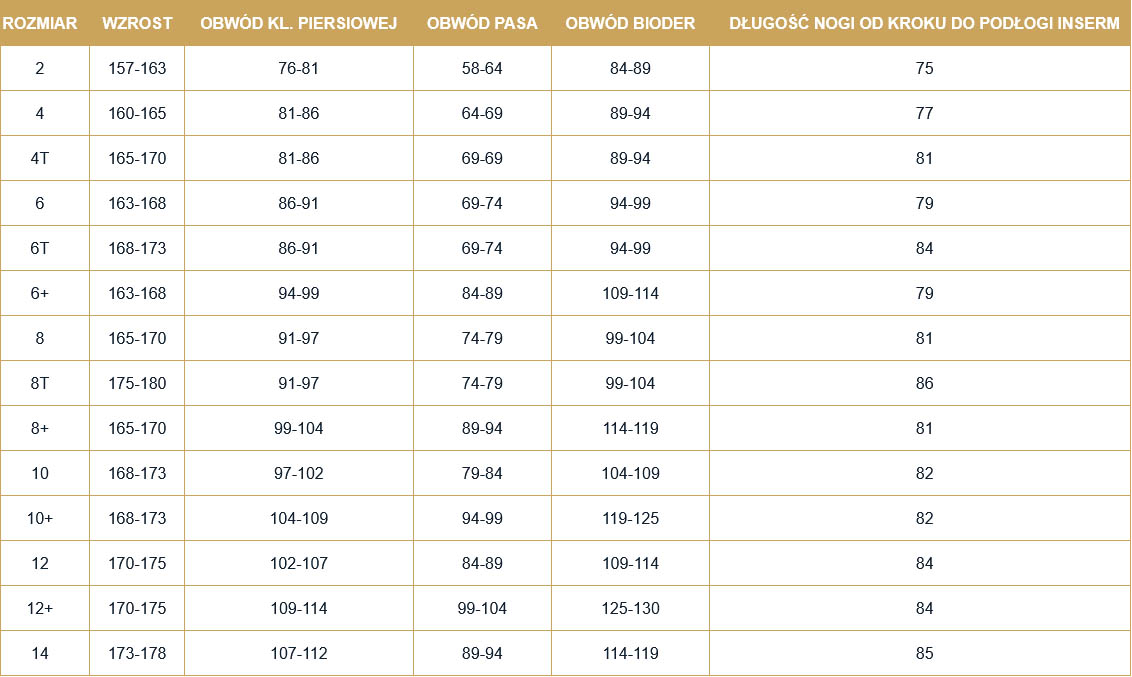 | ROZMIAR | WZROST | OBWÓD KL. PIERSIOWEJ | OBWÓD PASA | OBWÓD BIODER | DŁUGOŚĆ NOGI OD KROKU DO PODŁOGI INSERM |
|---|---|---|---|---|---|
| 2 | 157-163 | 76-81 | 58-64 | 84-89 | 75 |
| 4 | 160-165 | 81-86 | 64-69 | 89-94 | 77 |
| 4T | 165-170 | 81-86 | 69-69 | 89-94 | 81 |
| 6 | 163-168 | 86-91 | 69-74 | 94-99 | 79 |
| 6T | 168-173 | 86-91 | 69-74 | 94-99 | 84 |
| 6+ | 163-168 | 94-99 | 84-89 | 109-114 | 79 |
| 8 | 165-170 | 91-97 | 74-79 | 99-104 | 81 |
| 8T | 175-180 | 91-97 | 74-79 | 99-104 | 86 |
| 8+ | 165-170 | 99-104 | 89-94 | 114-119 | 81 |
| 10 | 168-173 | 97-102 | 79-84 | 104-109 | 82 |
| 10+ | 168-173 | 104-109 | 94-99 | 119-125 | 82 |
| 12 | 170-175 | 102-107 | 84-89 | 109-114 | 84 |
| 12+ | 170-175 | 109-114 | 99-104 | 125-130 | 84 |
| 14 | 173-178 | 107-112 | 89-94 | 114-119 | 85 |